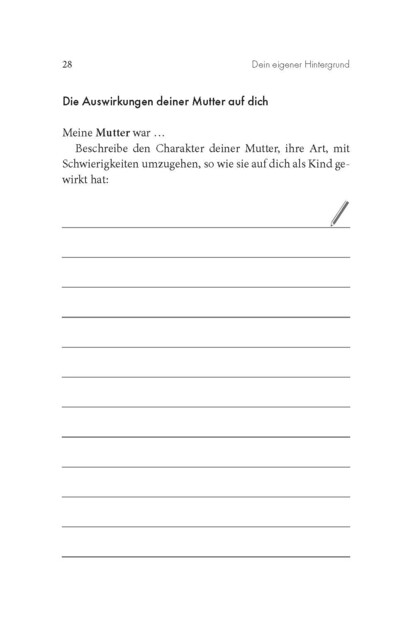 28

Dein eigener Hintergrund

Die Auswirkungen deiner Mutter auf dich

Meine Mutter war …

Beschreibe den Charakter deiner Mutter, ihre Art, mit Schwierigkeiten umzugehen, so wie sie auf dich als Kind gewirkt hat: